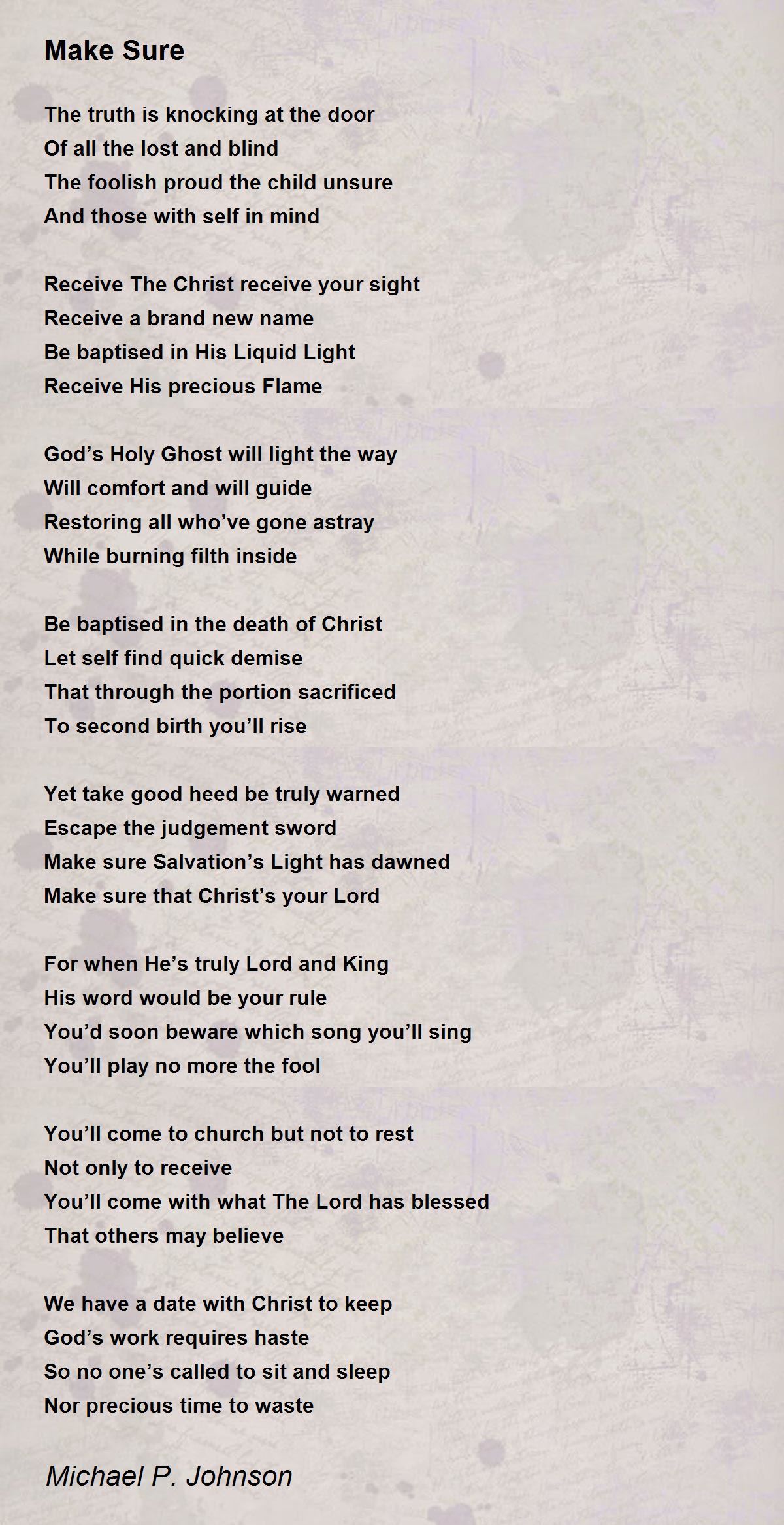 Make Sure

The truth is knocking at the door
Of all the lost and blind
The foolish proud the child unsure
And those with self in mind

Receive The Christ receive your sight
Receive a brand new name
Be baptised in His Liquid Light
Receive His precious Flame

God's Holy Ghost will light the way
Will comfort and will guide
Restoring all who've gone astray
While burning filth inside

Be baptised in the death of Christ
Let self find quick demise
That through the portion sacrificed
To second birth you'll rise

Yet take good heed be truly warned
Escape the judgement sword
Make sure Salvation's Light has dawned
Make sure that Christ's your Lord

For when He's truly Lord and King
His word would be your rule
You'd soon beware which song you'll sing
You'll play no more the fool

You'll come to church but not to rest
Not only to receive
You'll come with what The Lord has blessed
That others may believe

We have a date with Christ to keep
God's work requires haste
So no one's called to sit and sleep
Nor precious time to waste

Michael P. Johnson